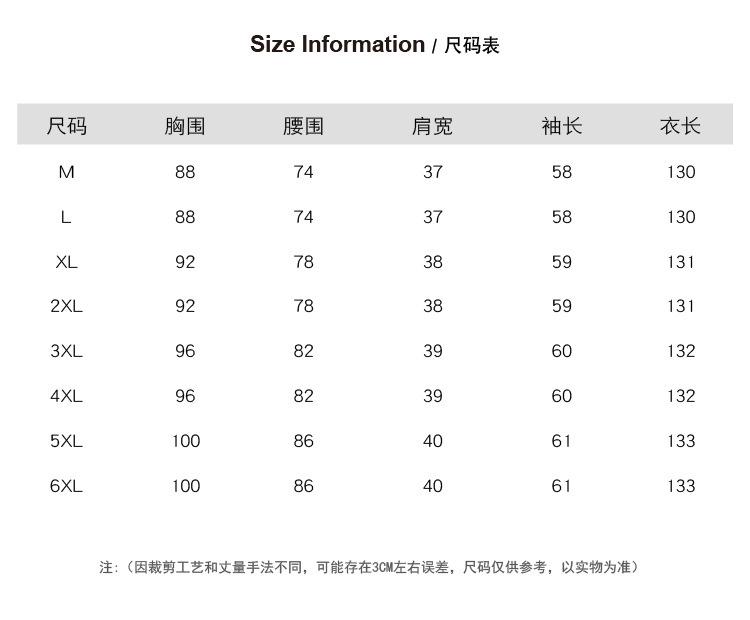 Size Information / 尺码表

| 尺码 | 胸围 | 腰围 | 肩宽 | 袖长 | 衣长 |
|---|---|---|---|---|---|
| M | 88 | 74 | 37 | 58 | 130 |
| L | 88 | 74 | 37 | 58 | 130 |
| XL | 92 | 78 | 38 | 59 | 131 |
| 2XL | 92 | 78 | 38 | 59 | 131 |
| 3XL | 96 | 82 | 39 | 60 | 132 |
| 4XL | 96 | 82 | 39 | 60 | 132 |
| 5XL | 100 | 86 | 40 | 61 | 133 |
| 6XL | 100 | 86 | 40 | 61 | 133 |

注：（因裁剪工艺和丈量手法不同，可能存在3CM左右误差，尺码仅供参考，以实物为准）